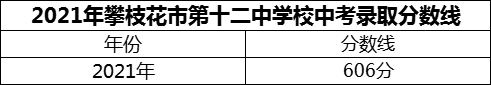 2021年攀枝花市第十二中学校中考录取分数线

| 年份 | 分数线 |
|---|---|
| 2021年 | 606分 |